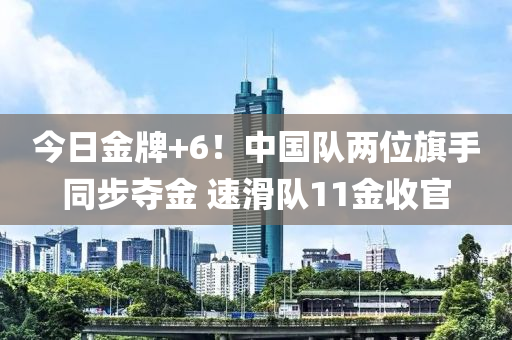 今日金牌+6！中国队两位旗手同步夺金 速滑队11金收官